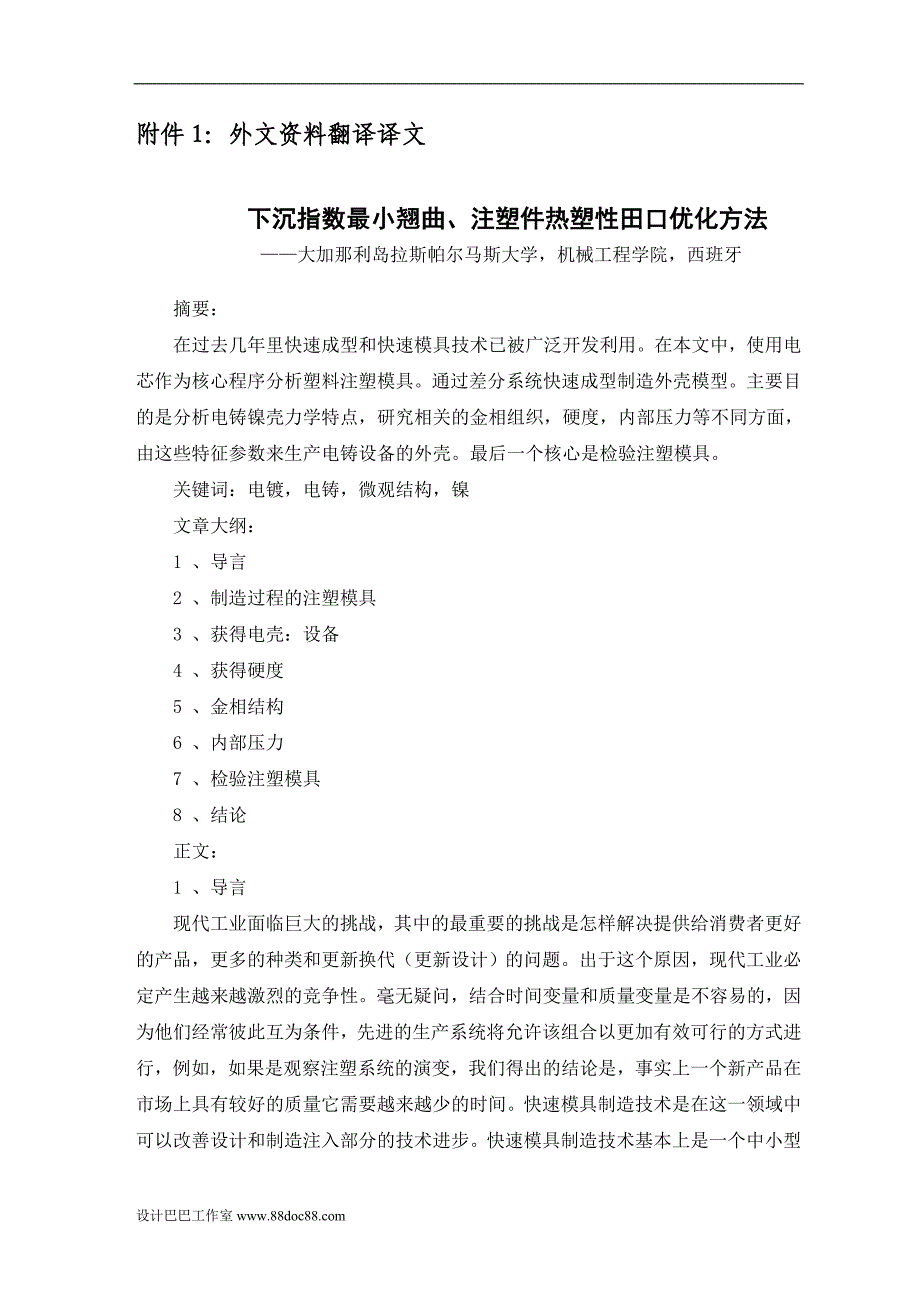 附件 1：外文资料翻译译文

下沉指数最小翘曲、注塑件热塑性田口优化方法

——大加那利岛拉斯帕尔马斯大学，机械工程学院，西班牙

摘要：

在过去几年里快速成型和快速模具技术已被广泛开发利用。在本文中，使用电芯作为核心程序分析塑料注塑模具。通过差分系统快速成型制造外壳模型。主要目的是分析电铸镍壳力学特点，研究相关的金相组织，硬度，内部压力等不同方面，由这些特征参数来生产电铸设备的外壳。最后一个核心是检验注塑模具。

关键词：电镀，电铸，微观结构，镍

文章大纲：

1 、导言

2 、制造过程的注塑模具

3 、获得电壳：设备

4 、获得硬度

5 、金相结构

6 、内部压力

7 、检验注塑模具

8 、结论

正文：

1 、导言

现代工业面临巨大的挑战，其中的最重要的挑战是怎样解决提供给消费者更好的产品，更多的种类和更新换代（更新设计）的问题。出于这个原因，现代工业必定产生越来越激烈的竞争性。毫无疑问，结合时间变量和质量变量是不容易的，因为他们经常彼此互为条件，先进的生产系统将允许该组合以更加有效可行的方式进行，例如，如果是观察注塑系统的演变，我们得出的结论是，事实上一个新产品在市场上具有较好的质量它需要越来越少的时间。快速模具制造技术是在这一领域中可以改善设计和制造注入部分的技术进步。快速模具制造技术基本上是一个中小型

设计巴巴工作室 www.88doc88.com